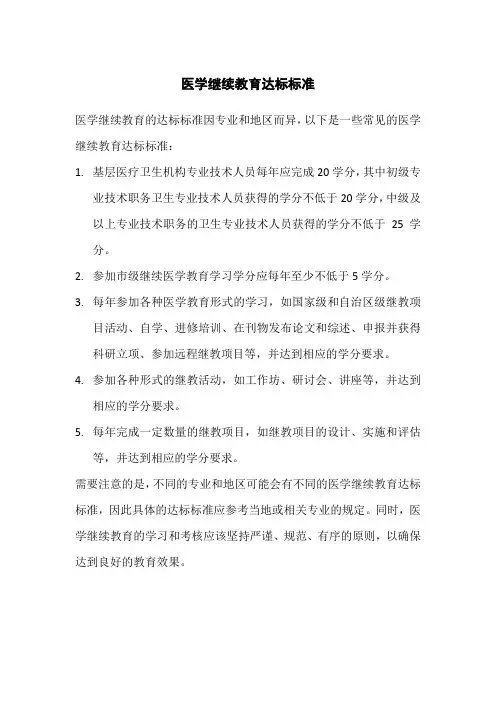 医学继续教育达标标准

医学继续教育的达标标准因专业和地区而异，以下是一些常见的医学继续教育达标标准：

1. 基层医疗卫生机构专业技术人员每年应完成 20 学分，其中初级专业技术职务卫生专业技术人员获得的学分不低于 20 学分，中级及以上专业技术职务的卫生专业技术人员获得的学分不低于 25 学分。

2. 参加市级继续医学教育学习学分应每年至少不低于 5 学分。

3. 每年参加各种医学教育形式的学习，如国家级和自治区级继教项目活动、自学、进修培训、在刊物发布论文和综述、申报并获得科研立项、参加远程继教项目等，并达到相应的学分要求。

4. 参加各种形式的继教活动，如工作坊、研讨会、讲座等，并达到相应的学分要求。

5. 每年完成一定数量的继教项目，如继教项目的设计、实施和评估等，并达到相应的学分要求。

需要注意的是，不同的专业和地区可能会有不同的医学继续教育达标标准，因此具体的达标标准应参考当地或相关专业的规定。同时，医学继续教育的学习和考核应该坚持严谨、规范、有序的原则，以确保达到良好的教育效果。